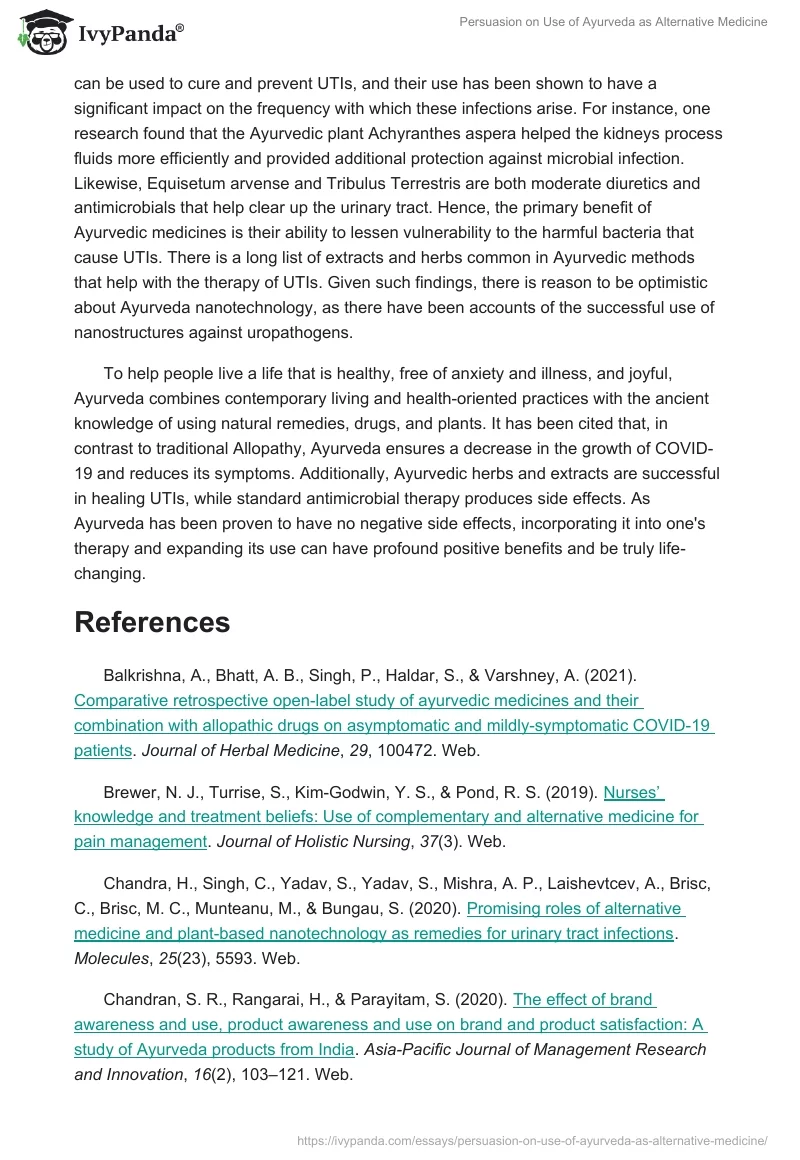 IvyPanda®

Persuasion on Use of Ayurveda as Alternative Medicine

can be used to cure and prevent UTIs, and their use has been shown to have a significant impact on the frequency with which these infections arise. For instance, one research found that the Ayurvedic plant Achyranthes aspera helped the kidneys process fluids more efficiently and provided additional protection against microbial infection. Likewise, Equisetum arvense and Tribulus Terrestris are both moderate diuretics and antimicrobials that help clear up the urinary tract. Hence, the primary benefit of Ayurvedic medicines is their ability to lessen vulnerability to the harmful bacteria that cause UTIs. There is a long list of extracts and herbs common in Ayurvedic methods that help with the therapy of UTIs. Given such findings, there is reason to be optimistic about Ayurveda nanotechnology, as there have been accounts of the successful use of nanostructures against uropathogens.

To help people live a life that is healthy, free of anxiety and illness, and joyful, Ayurveda combines contemporary living and health-oriented practices with the ancient knowledge of using natural remedies, drugs, and plants. It has been cited that, in contrast to traditional Allopathy, Ayurveda ensures a decrease in the growth of COVID-19 and reduces its symptoms. Additionally, Ayurvedic herbs and extracts are successful in healing UTIs, while standard antimicrobial therapy produces side effects. As Ayurveda has been proven to have no negative side effects, incorporating it into one's therapy and expanding its use can have profound positive benefits and be truly life-changing.

References

Balkrishna, A., Bhatt, A. B., Singh, P., Haldar, S., & Varshney, A. (2021). Comparative retrospective open-label study of ayurvedic medicines and their combination with allopathic drugs on asymptomatic and mildly-symptomatic COVID-19 patients. Journal of Herbal Medicine, 29, 100472. Web.

Brewer, N. J., Turrise, S., Kim-Godwin, Y. S., & Pond, R. S. (2019). Nurses' knowledge and treatment beliefs: Use of complementary and alternative medicine for pain management. Journal of Holistic Nursing, 37(3). Web.

Chandra, H., Singh, C., Yadav, S., Yadav, S., Mishra, A. P., Laishevtcev, A., Brisc, C., Brisc, M. C., Munteanu, M., & Bungau, S. (2020). Promising roles of alternative medicine and plant-based nanotechnology as remedies for urinary tract infections. Molecules, 25(23), 5593. Web.

Chandran, S. R., Rangarai, H., & Parayitam, S. (2020). The effect of brand awareness and use, product awareness and use on brand and product satisfaction: A study of Ayurveda products from India. Asia-Pacific Journal of Management Research and Innovation, 16(2), 103–121. Web.

https://ivypanda.com/essays/persuasion-on-use-of-ayurveda-as-alternative-medicine/